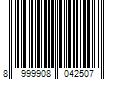 8 999908 042507